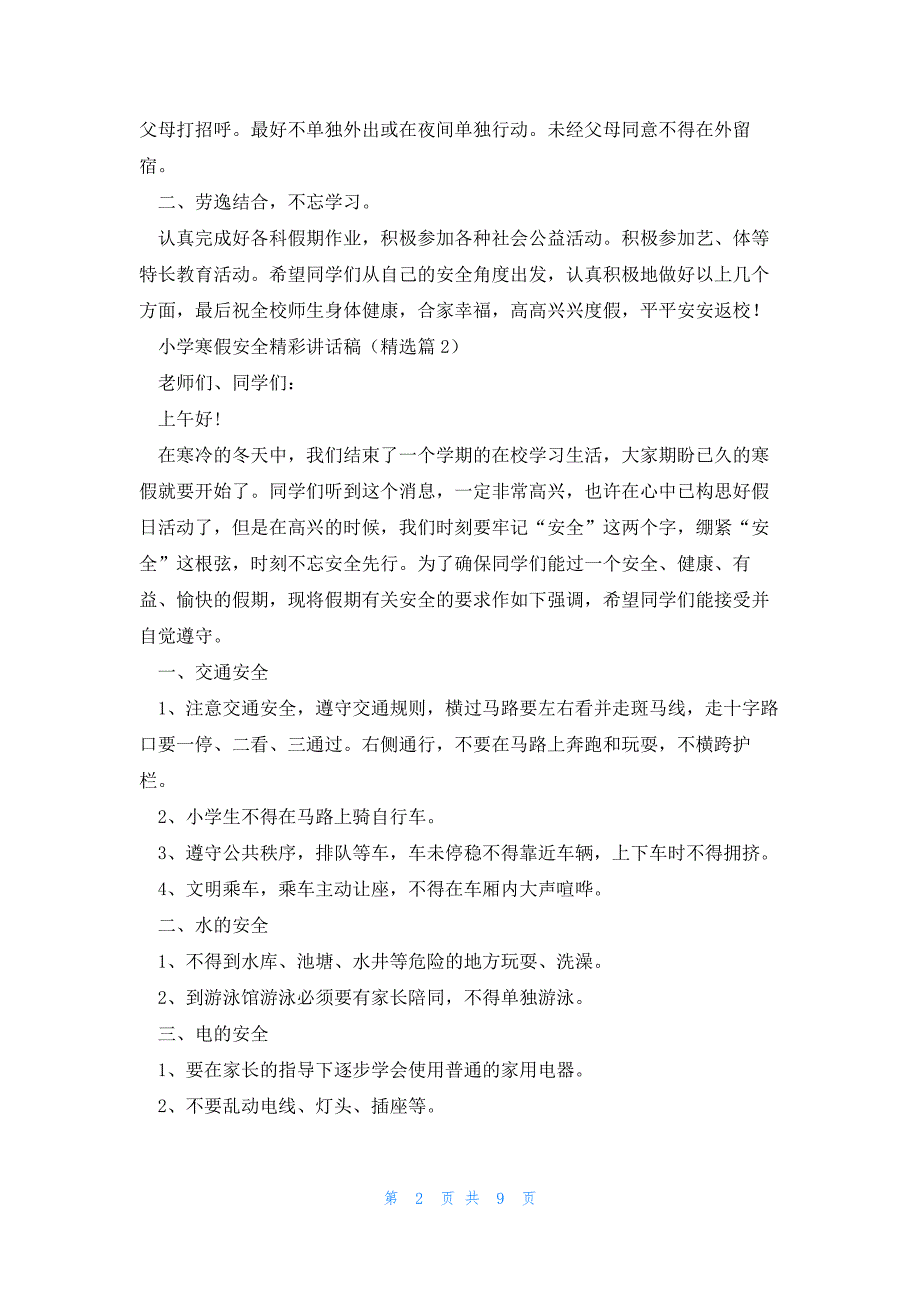 父母打招呼。最好不单独外出或在夜间单独行动。未经父母同意不得在外留宿。

二、劳逸结合，不忘学习。

认真完成好各科假期作业，积极参加各种社会公益活动。积极参加艺、体等特长教育活动。希望同学们从自己的安全角度出发，认真积极地做好以上几个方面，最后祝全校师生身体健康，合家幸福，高高兴兴度假，平平安安返校！

小学寒假安全精彩讲话稿（精选篇 2）

老师们、同学们：

上午好！

在寒冷的冬天中，我们结束了一个学期的在校学习生活，大家期盼已久的寒假就要开始了。同学们听到这个消息，一定非常高兴，也许在心中已构思好假日活动了，但是在高兴的时候，我们时刻要牢记“安全”这两个字，绷紧“安全”这根弦，时刻不忘安全先行。为了确保同学们能过一个安全、健康、有益、愉快的假期，现将假期有关安全的要求作如下强调，希望同学们能接受并自觉遵守。

一、交通安全

1、注意交通安全，遵守交通规则，横过马路要左右看并走斑马线，走十字路口要一停、二看、三通过。右侧通行，不要在马路上奔跑和玩耍，不横跨护栏。

2、小学生不得在马路上骑自行车。

3、遵守公共秩序，排队等车，车未停稳不得靠近车辆，上下车时不得拥挤。

4、文明乘车，乘车主动让座，不得在车厢内大声喧哗。

二、水的安全

1、不得到水库、池塘、水井等危险的地方玩耍、洗澡。

2、到游泳馆游泳必须要有家长陪同，不得单独游泳。

三、电的安全

1、要在家长的指导下逐步学会使用普通的家用电器。

2、不要乱动电线、灯头、插座等。

第 2 页 共 9 页